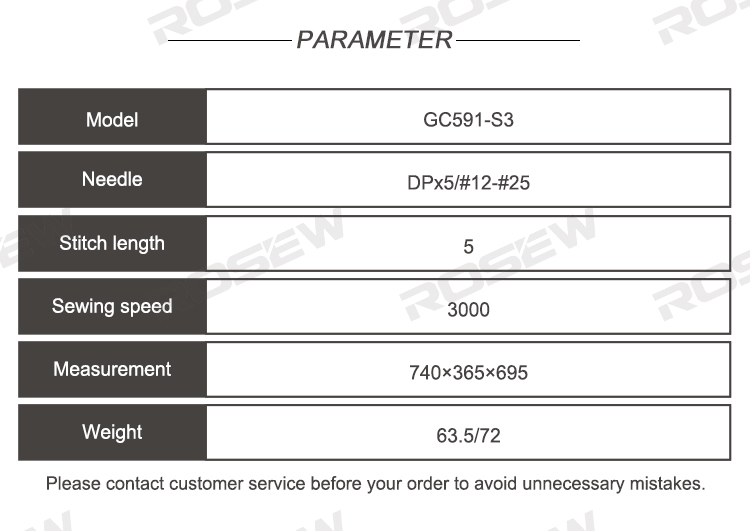 PARAMETER

| Model | GC591-S3 |
|---|---|
| Needle | DPx5/#12-#25 |
| Stitch length | 5 |
| Sewing speed | 3000 |
| Measurement | 740×365×695 |
| Weight | 63.5/72 |

Please contact customer service before your order to avoid unnecessary mistakes.

ROSEW